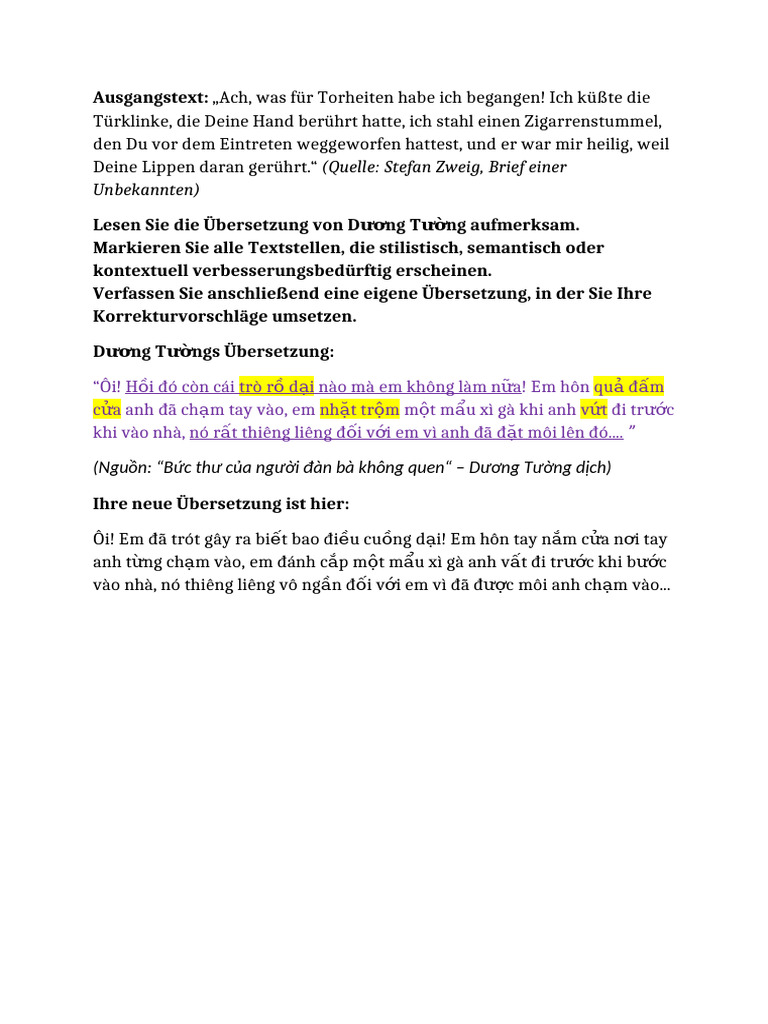 Ausgangstext: „Ach, was für Torheiten habe ich begangen! Ich küßte die Türklinke, die Deine Hand berührt hatte, ich stahl einen Zigarrenstummel, den Du vor dem Eintreten weggeworfen hattest, und er war mir heilig, weil Deine Lippen daran gerührt.“ (Quelle: Stefan Zweig, Brief einer Unbekannten)

Lesen Sie die Übersetzung von Dương Tường aufmerksam. Markieren Sie alle Textstellen, die stilistisch, semantisch oder kontextuell verbesserungsbedürftig erscheinen.
Verfassen Sie anschließend eine eigene Übersetzung, in der Sie Ihre Korrekturvorschläge umsetzen.

Dương Tườngs Übersetzung:

"Ôi! Hồi đó còn cái trò rồ dại nào mà em không làm nữa! Em hôn quả đấm cửa anh đã chạm tay vào, em nhặt trộm một mẩu xì gà khi anh vứt đi trước khi vào nhà, nó rất thiêng liêng đối với em vì anh đã đặt môi lên đó.... "

(Nguồn: "Bức thư của người đàn bà không quen" – Dương Tường dịch)

Ihre neue Übersetzung ist hier:

Ôi! Em đã trót gây ra biết bao điều cuồng dại! Em hôn tay nắm cửa nơi tay anh từng chạm vào, em đánh cắp một mẩu xì gà anh vất đi trước khi bước vào nhà, nó thiêng liêng vô ngần đối với em vì đã được môi anh chạm vào...